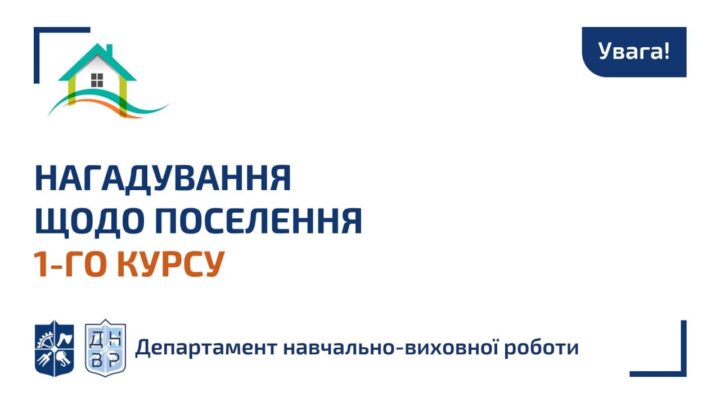 Увага!

НАГАДУВАННЯ
ЩОДО ПОСЕЛЕННЯ
1-ГО КУРСУ

ДН
ВР

Департамент навчально-виховної роботи